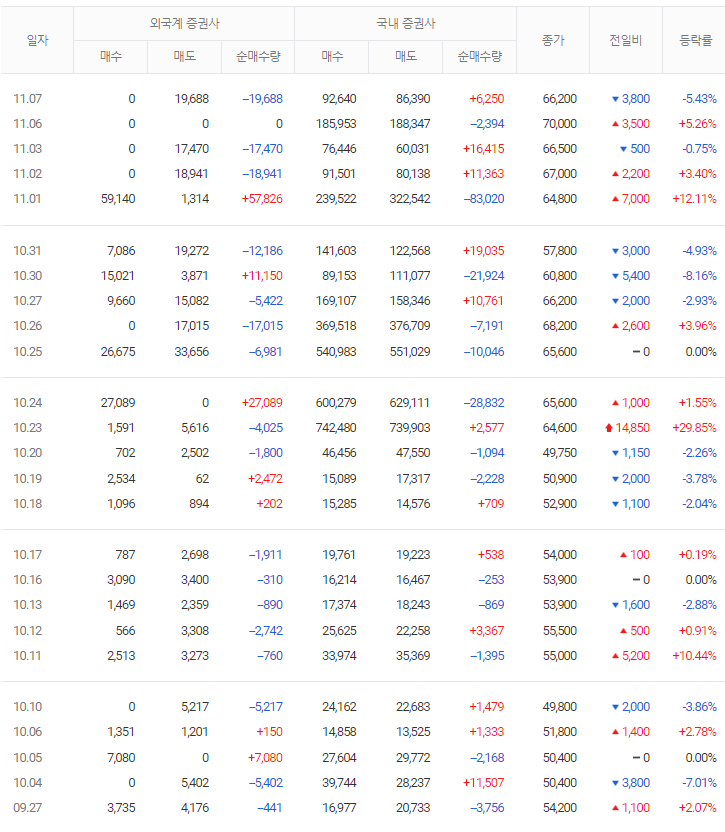 | 일자 | 외국계 증권사 매수 | 외국계 증권사 매도 | 외국계 증권사 순매수량 | 국내 증권사 매수 | 국내 증권사 매도 | 국내 증권사 순매수량 | 종가 | 전일비 | 등락률 |
|---|---|---|---|---|---|---|---|---|---|
| 11.07 | 0 | 19,688 | −19,688 | 92,640 | 86,390 | +6,250 | 66,200 | ▼ 3,800 | -5.43% |
| 11.06 | 0 | 0 | 0 | 185,953 | 188,347 | −2,394 | 70,000 | ▲ 3,500 | +5.26% |
| 11.03 | 0 | 17,470 | −17,470 | 76,446 | 60,031 | +16,415 | 66,500 | ▼ 500 | -0.75% |
| 11.02 | 0 | 18,941 | −18,941 | 91,501 | 80,138 | +11,363 | 67,000 | ▲ 2,200 | +3.40% |
| 11.01 | 59,140 | 1,314 | +57,826 | 239,522 | 322,542 | −83,020 | 64,800 | ▲ 7,000 | +12.11% |
| 10.31 | 7,086 | 19,272 | −12,186 | 141,603 | 122,568 | +19,035 | 57,800 | ▼ 3,000 | -4.93% |
| 10.30 | 15,021 | 3,871 | +11,150 | 89,153 | 111,077 | −21,924 | 60,800 | ▼ 5,400 | -8.16% |
| 10.27 | 9,660 | 15,082 | −5,422 | 169,107 | 158,346 | +10,761 | 66,200 | ▼ 2,000 | -2.93% |
| 10.26 | 0 | 17,015 | −17,015 | 369,518 | 376,709 | −7,191 | 68,200 | ▲ 2,600 | +3.96% |
| 10.25 | 26,675 | 33,656 | −6,981 | 540,983 | 551,029 | −10,046 | 65,600 | − 0 | 0.00% |
| 10.24 | 27,089 | 0 | +27,089 | 600,279 | 629,111 | −28,832 | 65,600 | ▲ 1,000 | +1.55% |
| 10.23 | 1,591 | 5,616 | −4,025 | 742,480 | 739,903 | +2,577 | 64,600 | ⬆ 14,850 | +29.85% |
| 10.20 | 702 | 2,502 | −1,800 | 46,456 | 47,550 | −1,094 | 49,750 | ▼ 1,150 | -2.26% |
| 10.19 | 2,534 | 62 | +2,472 | 15,089 | 17,317 | −2,228 | 50,900 | ▼ 2,000 | -3.78% |
| 10.18 | 1,096 | 894 | +202 | 15,285 | 14,576 | +709 | 52,900 | ▼ 1,100 | -2.04% |
| 10.17 | 787 | 2,698 | −1,911 | 19,761 | 19,223 | +538 | 54,000 | ▲ 100 | +0.19% |
| 10.16 | 3,090 | 3,400 | −310 | 16,214 | 16,467 | −253 | 53,900 | − 0 | 0.00% |
| 10.13 | 1,469 | 2,359 | −890 | 17,374 | 18,243 | −869 | 53,900 | ▼ 1,600 | -2.88% |
| 10.12 | 566 | 3,308 | −2,742 | 25,625 | 22,258 | +3,367 | 55,500 | ▲ 500 | +0.91% |
| 10.11 | 2,513 | 3,273 | −760 | 33,974 | 35,369 | −1,395 | 55,000 | ▲ 5,200 | +10.44% |
| 10.10 | 0 | 5,217 | −5,217 | 24,162 | 22,683 | +1,479 | 49,800 | ▼ 2,000 | -3.86% |
| 10.06 | 1,351 | 1,201 | +150 | 14,858 | 13,525 | +1,333 | 51,800 | ▲ 1,400 | +2.78% |
| 10.05 | 7,080 | 0 | +7,080 | 27,604 | 29,772 | −2,168 | 50,400 | − 0 | 0.00% |
| 10.04 | 0 | 5,402 | −5,402 | 39,744 | 28,237 | +11,507 | 50,400 | ▼ 3,800 | -7.01% |
| 09.27 | 3,735 | 4,176 | −441 | 16,977 | 20,733 | −3,756 | 54,200 | ▲ 1,100 | +2.07% |